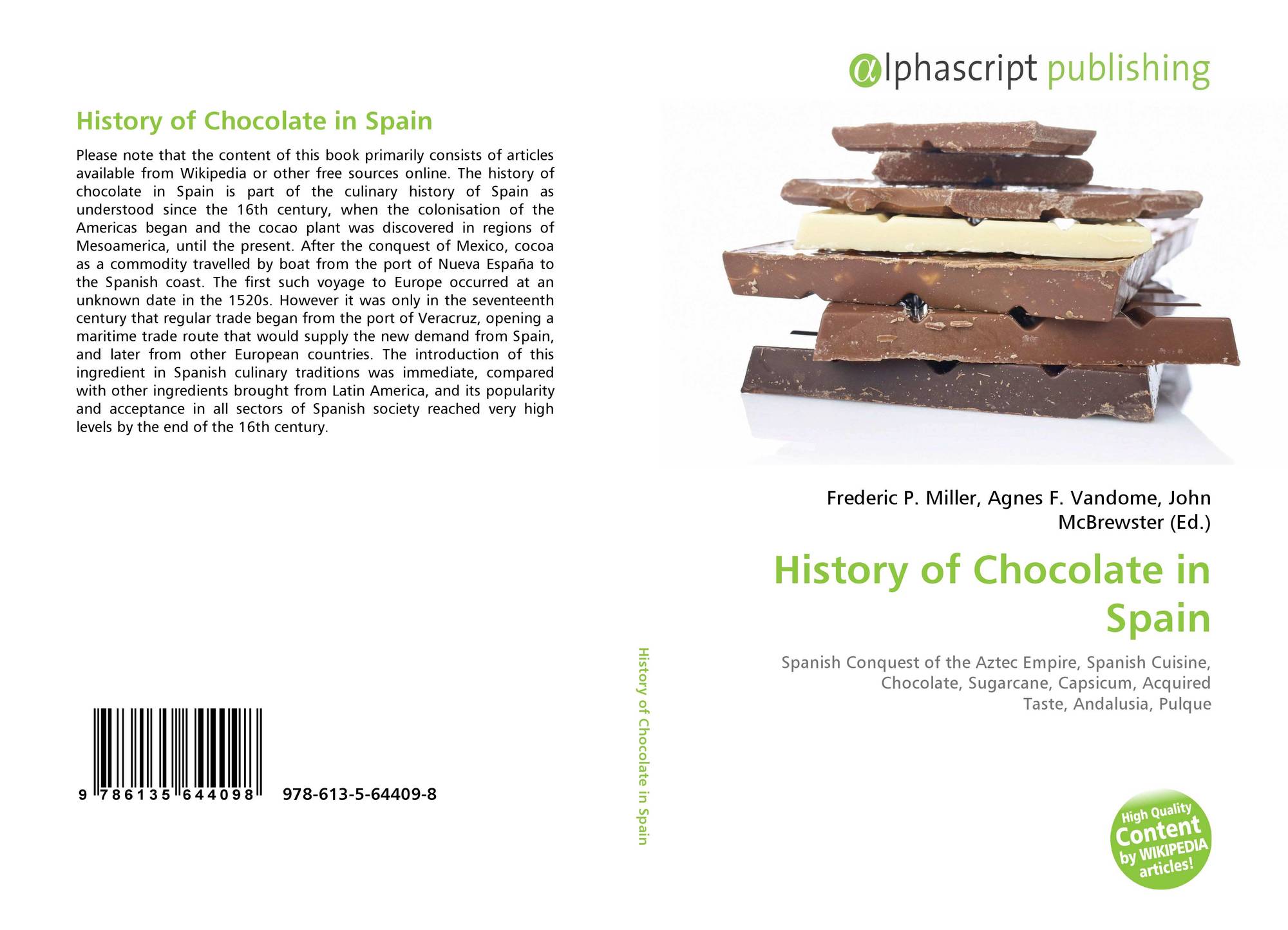 History of Chocolate in Spain

Please note that the content of this book primarily consists of articles available from Wikipedia or other free sources online. The history of chocolate in Spain is part of the culinary history of Spain as understood since the 16th century, when the colonisation of the Americas began and the cocao plant was discovered in regions of Mesoamerica, until the present. After the conquest of Mexico, cocoa as a commodity travelled by boat from the port of Nueva España to the Spanish coast. The first such voyage to Europe occurred at an unknown date in the 1520s. However it was only in the seventeenth century that regular trade began from the port of Veracruz, opening a maritime trade route that would supply the new demand from Spain, and later from other European countries. The introduction of this ingredient in Spanish culinary traditions was immediate, compared with other ingredients brought from Latin America, and its popularity and acceptance in all sectors of Spanish society reached very high levels by the end of the 16th century.

9 786135 644098

978-613-5-64409-8

History of Chocolate in Spain

αlphascript publishing

Frederic P. Miller, Agnes F. Vandome, John McBrewster (Ed.)

History of Chocolate in Spain

Spanish Conquest of the Aztec Empire, Spanish Cuisine, Chocolate, Sugarcane, Capsicum, Acquired Taste, Andalusia, Pulque

High Quality Content by WIKIPEDIA articles!